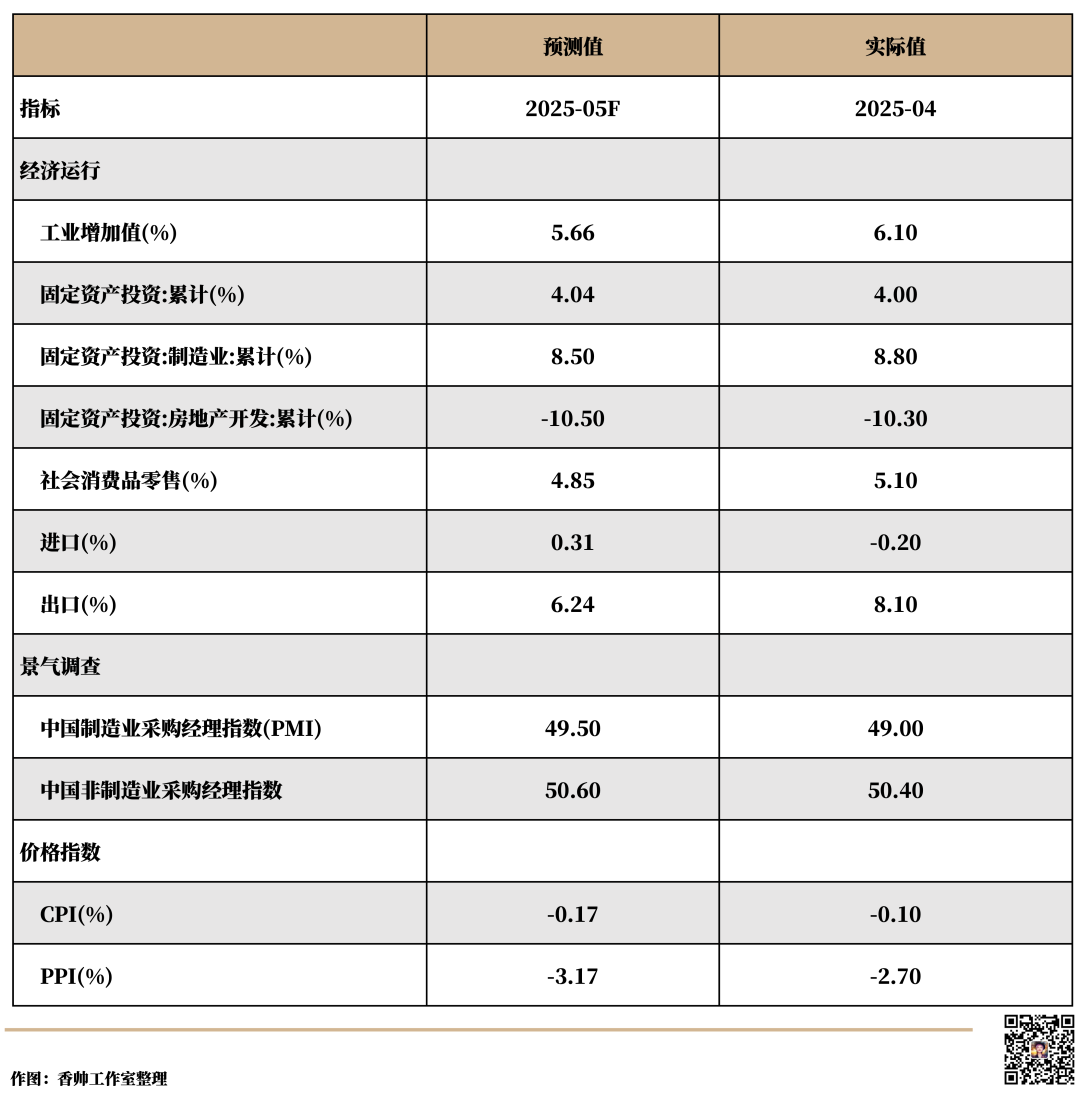 | | 预测值 | 实际值 |
|---|---|---|
| 指标 | 2025-05F | 2025-04 |
| 经济运行 | | |
| 工业增加值(%) | 5.66 | 6.10 |
| 固定资产投资:累计(%) | 4.04 | 4.00 |
| 固定资产投资:制造业:累计(%) | 8.50 | 8.80 |
| 固定资产投资:房地产开发:累计(%) | -10.50 | -10.30 |
| 社会消费品零售(%) | 4.85 | 5.10 |
| 进口(%) | 0.31 | -0.20 |
| 出口(%) | 6.24 | 8.10 |
| 景气调查 | | |
| 中国制造业采购经理指数(PMI) | 49.50 | 49.00 |
| 中国非制造业采购经理指数 | 50.60 | 50.40 |
| 价格指数 | | |
| CPI(%) | -0.17 | -0.10 |
| PPI(%) | -3.17 | -2.70 |

作图：香帅工作室整理